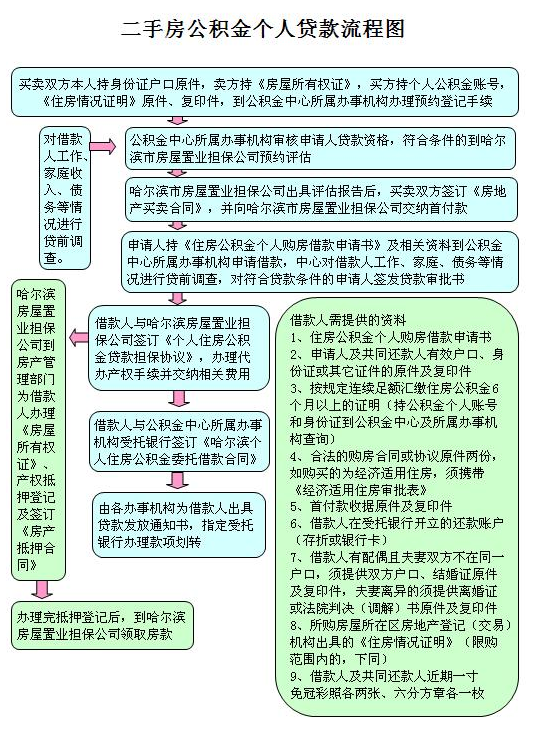 二手房公积金个人贷款流程图

买卖双方本人持身份证户口原件，卖方持《房屋所有权证》，买方持个人公积金账号，《住房情况证明》原件、复印件，到公积金中心所属办事机构办理预约登记手续

对借款人工作、家庭收入、债务等情况进行贷前调查。

公积金中心所属办事机构审核申请人贷款资格，符合条件的到哈尔滨市房屋置业担保公司预约评估

哈尔滨市房屋置业担保公司出具评估报告后，买卖双方签订《房地产买卖合同》，并向哈尔滨市房屋置业担保公司交纳首付款

申请人持《住房公积金个人购房借款申请书》及相关资料到公积金中心所属办事机构申请借款，中心对借款人工作、家庭、债务等情况进行贷前调查，对符合贷款条件的申请人签发贷款审批书

哈尔滨房屋置业担保公司到房产管理部门为借款人办理《房屋所有权证》、产权抵押登记及签订《房产抵押合同》

借款人与哈尔滨房屋置业担保公司签订《个人住房公积金贷款担保协议》，办理代办产权手续并交纳相关费用

借款人与公积金中心所属办事机构受托银行签订《哈尔滨个人住房公积金委托借款合同》

由各办事机构为借款人出具贷款发放通知书，指定受托银行办理款项划转

办理完抵押登记后，到哈尔滨房屋置业担保公司领取房款

借款人需提供的资料
1、住房公积金个人购房借款申请书
2、申请人及共同还款人有效户口、身份证或其它证件的原件及复印件
3、按规定连续足额汇缴住房公积金6个月以上的证明（持公积金个人账号和身份证到公积金中心及所属办事机构查询）
4、合法的购房合同或协议原件两份，如购买的为经济适用住房，须携带《经济适用住房审批表》
5、首付款收据原件及复印件
6、借款人在受托银行开立的还款账户（存折或银行卡）
7、借款人有配偶且夫妻双方不在同一户口，须提供双方户口、结婚证原件及复印件，夫妻离异的须提供离婚证或法院判决（调解）书原件及复印件
8、所购房屋所在区房地产登记（交易）机构出具的《住房情况证明》（限购范围内的，下同）
9、借款人及共同还款人近期一寸免冠彩照各两张、六分方章各一枚